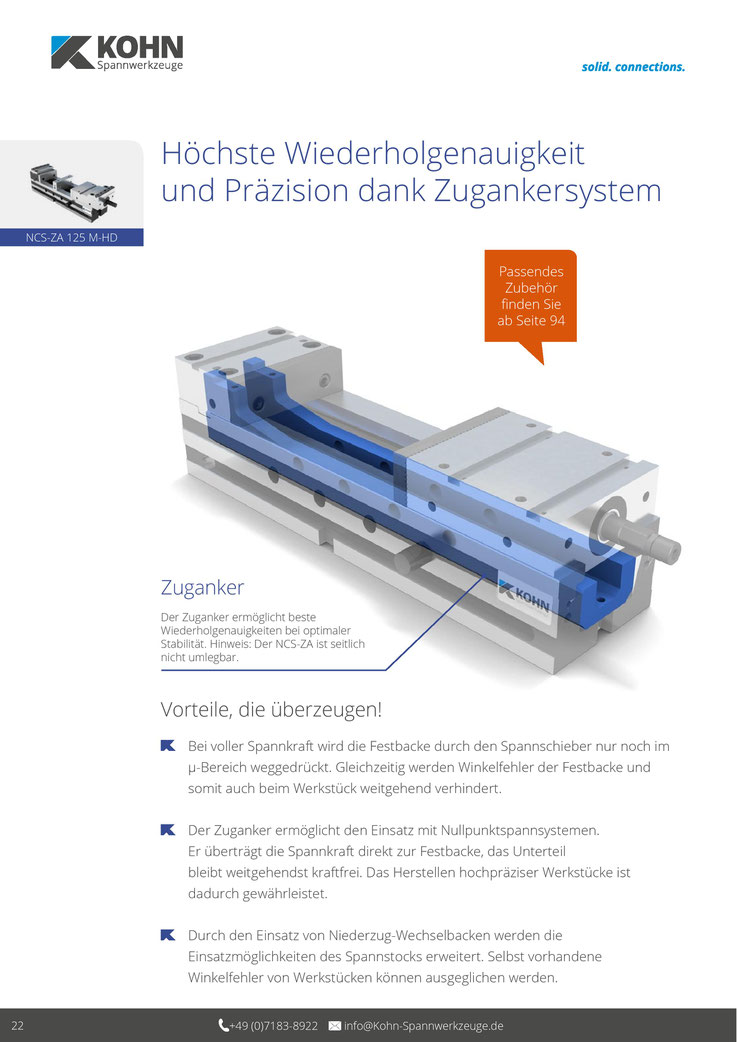 KOHN
Spannwerkzeuge

solid. connections.

NCS-ZA 125 M-HD

Höchste Wiederholgenauigkeit und Präzision dank Zugankersystem

Passendes Zubehör finden Sie ab Seite 94

KOHN

Zuganker

Der Zuganker ermöglicht beste Wiederholgenauigkeiten bei optimaler Stabilität. Hinweis: Der NCS-ZA ist seitlich nicht umlegbar.

Vorteile, die überzeugen!

Bei voller Spannkraft wird die Festbacke durch den Spannschieber nur noch im µ-Bereich weggedrückt. Gleichzeitig werden Winkelfehler der Festbacke und somit auch beim Werkstück weitgehend verhindert.

Der Zuganker ermöglicht den Einsatz mit Nullpunktspannsystemen. Er überträgt die Spannkraft direkt zur Festbacke, das Unterteil bleibt weitgehendst kraftfrei. Das Herstellen hochpräziser Werkstücke ist dadurch gewährleistet.

Durch den Einsatz von Niederzug-Wechselbacken werden die Einsatzmöglichkeiten des Spannstocks erweitert. Selbst vorhandene Winkelfehler von Werkstücken können ausgeglichen werden.

22

+49 (0)7183-8922 info@Kohn-Spannwerkzeuge.de